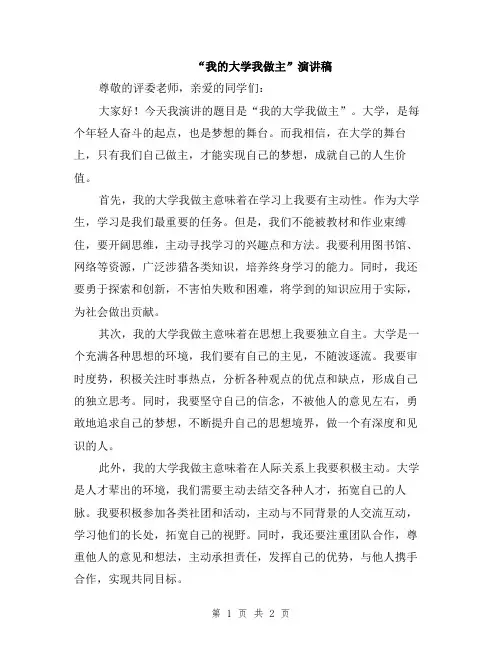 “我的大学我做主”演讲稿

尊敬的评委老师，亲爱的同学们：

大家好！今天我演讲的题目是“我的大学我做主”。大学，是每个年轻人奋斗的起点，也是梦想的舞台。而我相信，在大学的舞台上，只有我们自己做主，才能实现自己的梦想，成就自己的人生价值。

首先，我的大学我做主意味着在学习上我要有主动性。作为大学生，学习是我们最重要的任务。但是，我们不能被教材和作业束缚住，要开阔思维，主动寻找学习的兴趣点和方法。我要利用图书馆、网络等资源，广泛涉猎各类知识，培养终身学习的能力。同时，我还要勇于探索和创新，不害怕失败和困难，将学到的知识应用于实际，为社会做出贡献。

其次，我的大学我做主意味着在思想上我要独立自主。大学是一个充满各种思想的环境，我们要有自己的主见，不随波逐流。我要审时度势，积极关注时事热点，分析各种观点的优点和缺点，形成自己的独立思考。同时，我要坚守自己的信念，不被他人的意见左右，勇敢地追求自己的梦想，不断提升自己的思想境界，做一个有深度和见识的人。

此外，我的大学我做主意味着在人际关系上我要积极主动。大学是人才辈出的环境，我们需要主动去结交各种人才，拓宽自己的人脉。我要积极参加各类社团和活动，主动与不同背景的人交流互动，学习他们的长处，拓宽自己的视野。同时，我还要注重团队合作，尊重他人的意见和想法，主动承担责任，发挥自己的优势，与他人携手合作，实现共同目标。

第 1 页 共 2 页